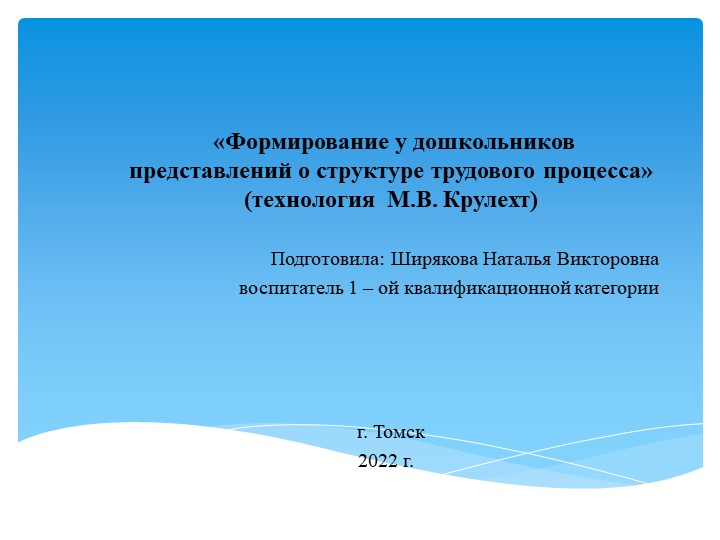 «Формирование у дошкольников представлений о структуре трудового процесса» (технология М.В. Крулехт)

Подготовила: Ширякова Наталья Викторовна
воспитатель 1 – ой квалификационной категории

г. Томск
2022 г.